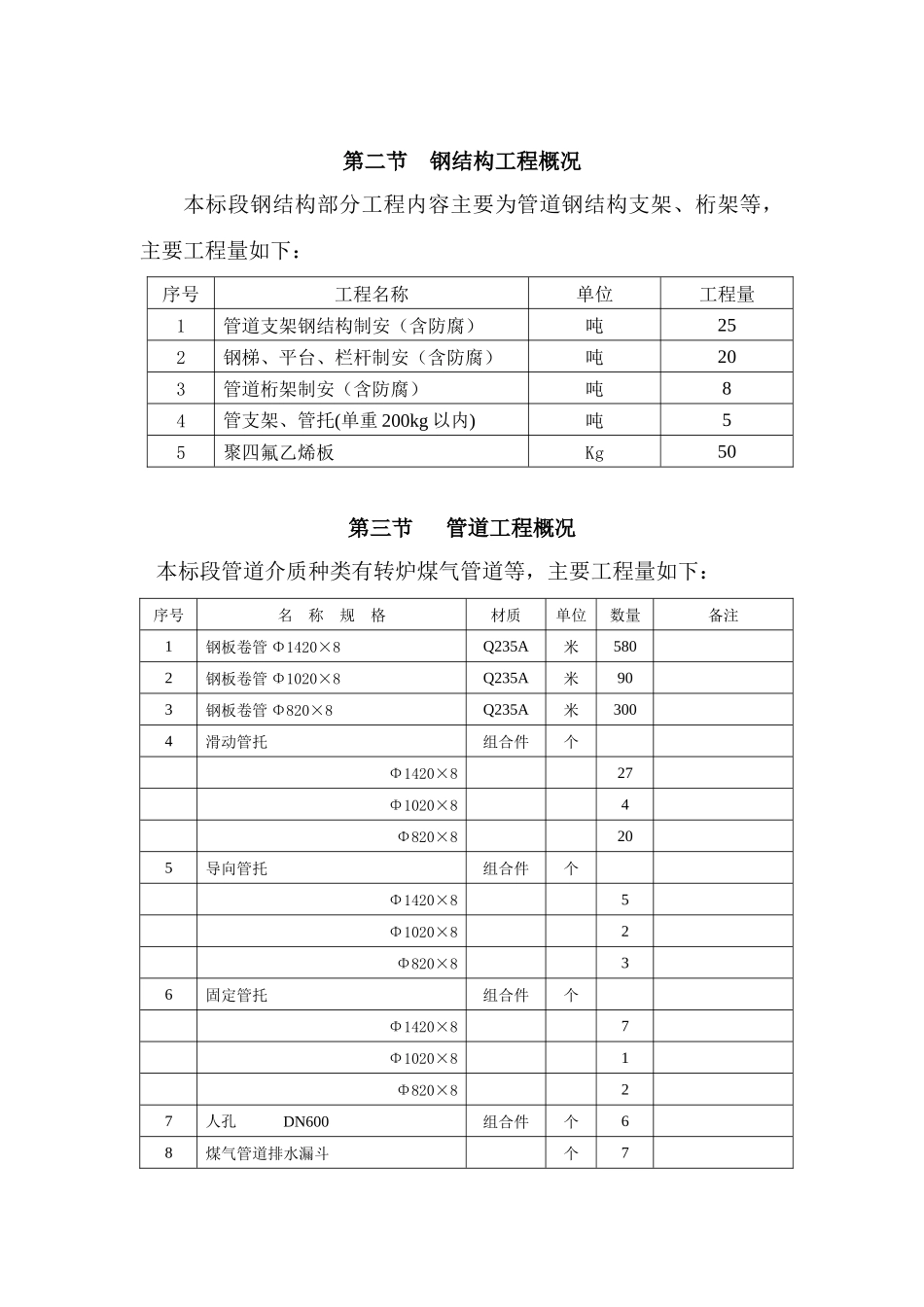 第二节 钢结构工程概况

本标段钢结构部分工程内容主要为管道钢结构支架、桁架等，主要工程量如下：

| 序号 | 工程名称 | 单位 | 工程量 |
|---|---|---|---|
| 1 | 管道支架钢结构制安（含防腐） | 吨 | 25 |
| 2 | 钢梯、平台、栏杆制安（含防腐） | 吨 | 20 |
| 3 | 管道桁架制安（含防腐） | 吨 | 8 |
| 4 | 管支架、管托(单重200kg以内) | 吨 | 5 |
| 5 | 聚四氟乙烯板 | Kg | 50 |

第三节 管道工程概况

本标段管道介质种类有转炉煤气管道等，主要工程量如下：

| 序号 | 名 称 规 格 | 材质 | 单位 | 数量 | 备注 |
|---|---|---|---|---|---|
| 1 | 钢板卷管 Φ1420×8 | Q235A | 米 | 580 | |
| 2 | 钢板卷管 Φ1020×8 | Q235A | 米 | 90 | |
| 3 | 钢板卷管 Φ820×8 | Q235A | 米 | 300 | |
| 4 | 滑动管托 | 组合件 | 个 | | |
| | Φ1420×8 | | | 27 | |
| | Φ1020×8 | | | 4 | |
| | Φ820×8 | | | 20 | |
| 5 | 导向管托 | 组合件 | 个 | | |
| | Φ1420×8 | | | 5 | |
| | Φ1020×8 | | | 2 | |
| | Φ820×8 | | | 3 | |
| 6 | 固定管托 | 组合件 | 个 | | |
| | Φ1420×8 | | | 7 | |
| | Φ1020×8 | | | 1 | |
| | Φ820×8 | | | 2 | |
| 7 | 人孔 DN600 | 组合件 | 个 | 6 | |
| 8 | 煤气管道排水漏斗 | | 个 | 7 | |